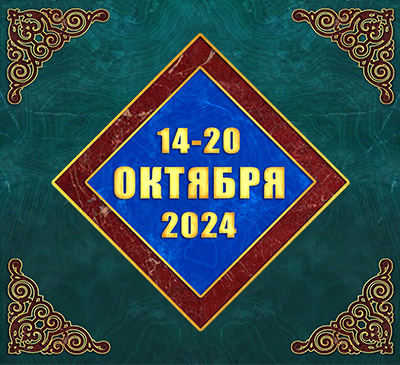 14-20
ОКТЯБРЯ
2024